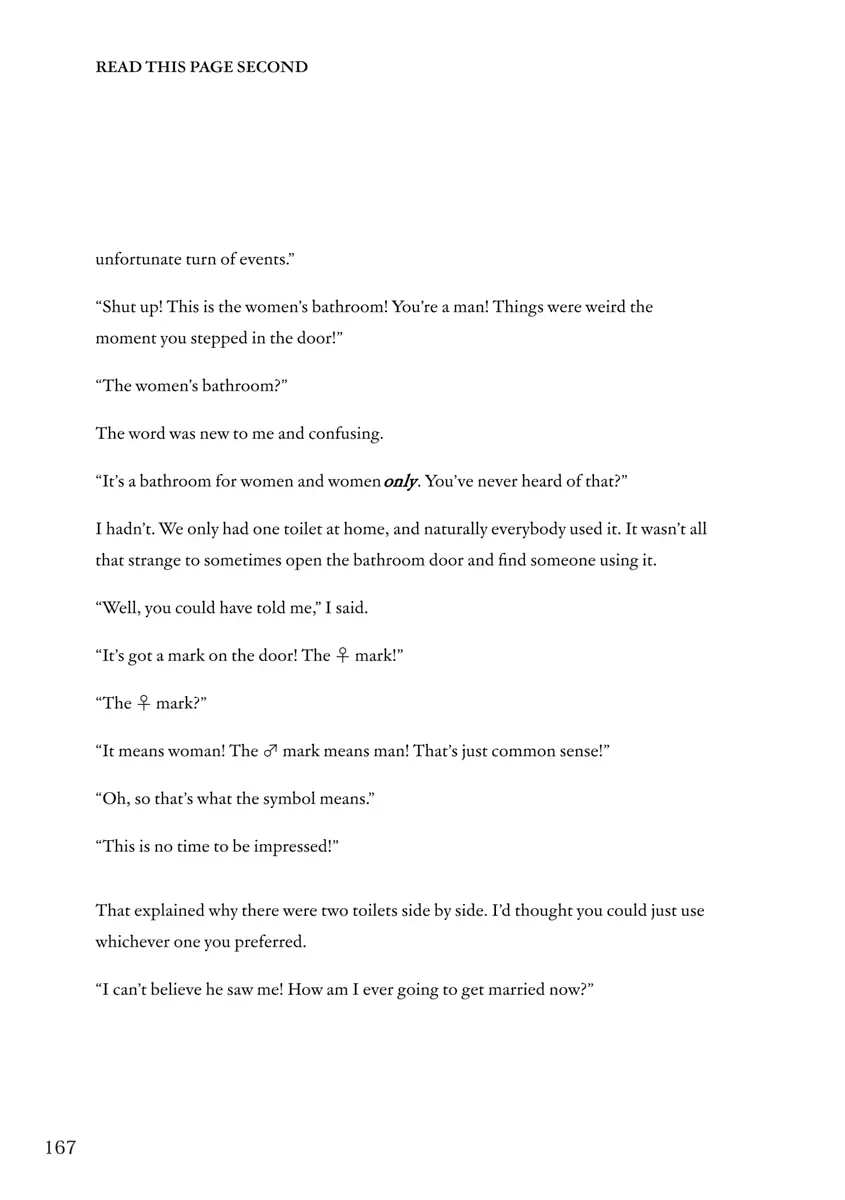 READ THIS PAGE SECOND

unfortunate turn of events."

"Shut up! This is the women's bathroom! You're a man! Things were weird the moment you stepped in the door!"

"The women's bathroom?"

The word was new to me and confusing.

"It's a bathroom for women and women only. You've never heard of that?"

I hadn't. We only had one toilet at home, and naturally everybody used it. It wasn't all that strange to sometimes open the bathroom door and find someone using it.

"Well, you could have told me," I said.

"It's got a mark on the door! The ♀ mark!"

"The ♀ mark?"

"It means woman! The ♂ mark means man! That's just common sense!"

"Oh, so that's what the symbol means."

"This is no time to be impressed!"

That explained why there were two toilets side by side. I'd thought you could just use whichever one you preferred.

"I can't believe he saw me! How am I ever going to get married now?"

167